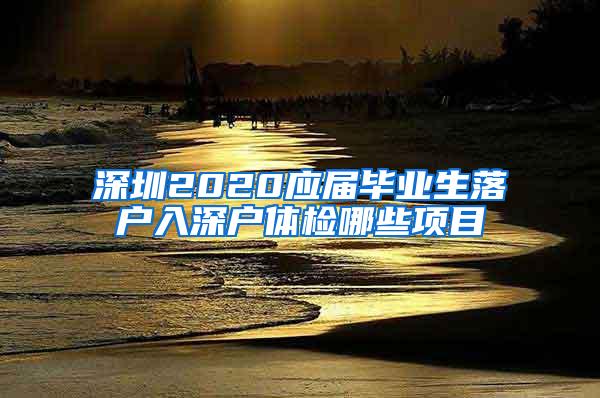 深圳2020应届毕业生落户入深户体检哪些项目